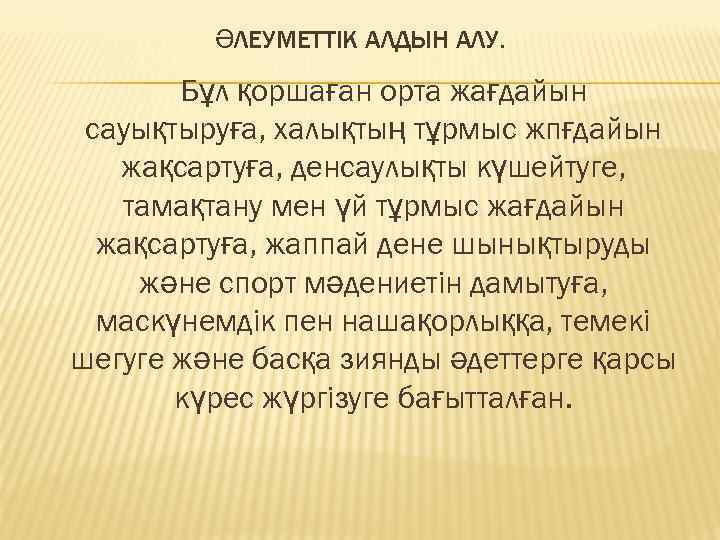 ӘЛЕУМЕТТІК АЛДЫН АЛУ.

Бұл қоршаған орта жағдайын сауықтыруға, халықтың тұрмыс жпғдайын жақсартуға, денсаулықты күшейтуге, тамақтану мен үй тұрмыс жағдайын жақсартуға, жаппай дене шынықтыруды және спорт мәдениетін дамытуға, маскүнемдік пен нашақорлыққа, темекі шегуге және басқа зиянды әдеттерге қарсы күрес жүргізуге бағытталған.